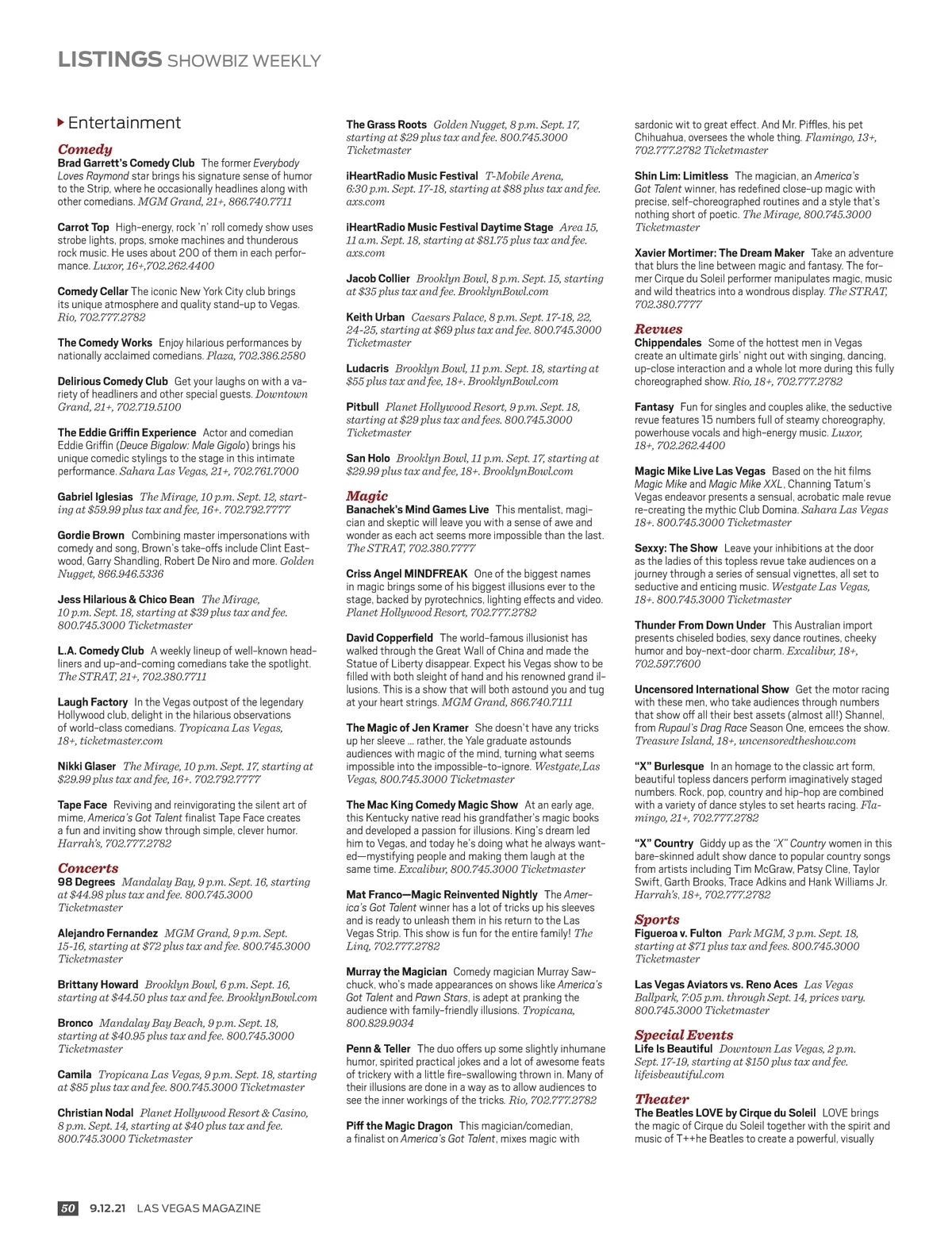 LISTINGS SHOWBIZ WEEKLY

Entertainment

Comedy

Brad Garrett's Comedy Club The former Everybody Loves Raymond star brings his signature sense of humor to the Strip, where he occasionally headlines along with other comedians. MGM Grand, 21+, 866.740.7711

Carrot Top High-energy, rock 'n' roll comedy show uses strobe lights, props, smoke machines and thunderous rock music. He uses about 200 of them in each performance. Luxor, 16+,702.262.4400

Comedy Cellar The iconic New York City club brings its unique atmosphere and quality stand-up to Vegas. Rio, 702.777.2782

The Comedy Works Enjoy hilarious performances by nationally acclaimed comedians. Plaza, 702.386.2580

Delirious Comedy Club Get your laughs on with a variety of headliners and other special guests. Downtown Grand, 21+, 702.719.5100

The Eddie Griffin Experience Actor and comedian Eddie Griffin (Deuce Bigalow: Male Gigolo) brings his unique comedic stylings to the stage in this intimate performance. Sahara Las Vegas, 21+, 702.761.7000

Gabriel Iglesias The Mirage, 10 p.m. Sept. 12, starting at $59.99 plus tax and fee, 16+. 702.792.7777

Gordie Brown Combining master impersonations with comedy and song, Brown's take-offs include Clint Eastwood, Garry Shandling, Robert De Niro and more. Golden Nugget, 866.946.5336

Jess Hilarious & Chico Bean The Mirage, 10 p.m. Sept. 18, starting at $39 plus tax and fee. 800.745.3000 Ticketmaster

L.A. Comedy Club A weekly lineup of well-known headliners and up-and-coming comedians take the spotlight. The STRAT, 21+, 702.380.7711

Laugh Factory In the Vegas outpost of the legendary Hollywood club, delight in the hilarious observations of world-class comedians. Tropicana Las Vegas, 18+, ticketmaster.com

Nikki Glaser The Mirage, 10 p.m. Sept. 17, starting at $29.99 plus tax and fee, 16+. 702.792.7777

Tape Face Reviving and reinvigorating the silent art of mime, America's Got Talent finalist Tape Face creates a fun and inviting show through simple, clever humor. Harrah's, 702.777.2782

Concerts

98 Degrees Mandalay Bay, 9 p.m. Sept. 16, starting at $44.98 plus tax and fee. 800.745.3000 Ticketmaster

Alejandro Fernandez MGM Grand, 9 p.m. Sept. 15-16, starting at $72 plus tax and fee. 800.745.3000 Ticketmaster

Brittany Howard Brooklyn Bowl, 6 p.m. Sept. 16, starting at $44.50 plus tax and fee. BrooklynBowl.com

Bronco Mandalay Bay Beach, 9 p.m. Sept. 18, starting at $40.95 plus tax and fee. 800.745.3000 Ticketmaster

Camila Tropicana Las Vegas, 9 p.m. Sept. 18, starting at $85 plus tax and fee. 800.745.3000 Ticketmaster

Christian Nodal Planet Hollywood Resort & Casino, 8 p.m. Sept. 14, starting at $40 plus tax and fee. 800.745.3000 Ticketmaster

The Grass Roots Golden Nugget, 8 p.m. Sept. 17, starting at $29 plus tax and fee. 800.745.3000 Ticketmaster

iHeartRadio Music Festival T-Mobile Arena, 6:30 p.m. Sept. 17-18, starting at $88 plus tax and fee. axs.com

iHeartRadio Music Festival Daytime Stage Area 15, 11 a.m. Sept. 18, starting at $81.75 plus tax and fee. axs.com

Jacob Collier Brooklyn Bowl, 8 p.m. Sept. 15, starting at $35 plus tax and fee. BrooklynBowl.com

Keith Urban Caesars Palace, 8 p.m. Sept. 17-18, 22, 24-25, starting at $69 plus tax and fee. 800.745.3000 Ticketmaster

Ludacris Brooklyn Bowl, 11 p.m. Sept. 18, starting at $55 plus tax and fee, 18+. BrooklynBowl.com

Pitbull Planet Hollywood Resort, 9 p.m. Sept. 18, starting at $29 plus tax and fees. 800.745.3000 Ticketmaster

San Holo Brooklyn Bowl, 11 p.m. Sept. 17, starting at $29.99 plus tax and fee, 18+. BrooklynBowl.com

Magic

Banachek's Mind Games Live This mentalist, magician and skeptic will leave you with a sense of awe and wonder as each act seems more impossible than the last. The STRAT, 702.380.7777

Criss Angel MINDFREAK One of the biggest names in magic brings some of his biggest illusions ever to the stage, backed by pyrotechnics, lighting effects and video. Planet Hollywood Resort, 702.777.2782

David Copperfield The world-famous illusionist has walked through the Great Wall of China and made the Statue of Liberty disappear. Expect his Vegas show to be filled with both sleight of hand and his renowned grand illusions. This is a show that will both astound you and tug at your heart strings. MGM Grand, 866.740.7111

The Magic of Jen Kramer She doesn't have any tricks up her sleeve ... rather, the Yale graduate astounds audiences with magic of the mind, turning what seems impossible into the impossible-to-ignore. Westgate,Las Vegas, 800.745.3000 Ticketmaster

The Mac King Comedy Magic Show At an early age, this Kentucky native read his grandfather's magic books and developed a passion for illusions. King's dream led him to Vegas, and today he's doing what he always wanted—mystifying people and making them laugh at the same time. Excalibur, 800.745.3000 Ticketmaster

Mat Franco—Magic Reinvented Nightly The America's Got Talent winner has a lot of tricks up his sleeves and is ready to unleash them in his return to the Las Vegas Strip. This show is fun for the entire family! The Linq, 702.777.2782

Murray the Magician Comedy magician Murray Sawchuck, who's made appearances on shows like America's Got Talent and Pawn Stars, is adept at pranking the audience with family-friendly illusions. Tropicana, 800.829.9034

Penn & Teller The duo offers up some slightly inhumane humor, spirited practical jokes and a lot of awesome feats of trickery with a little fire-swallowing thrown in. Many of their illusions are done in a way as to allow audiences to see the inner workings of the tricks. Rio, 702.777.2782

Piff the Magic Dragon This magician/comedian, a finalist on America's Got Talent, mixes magic with sardonic wit to great effect. And Mr. Piffles, his pet Chihuahua, oversees the whole thing. Flamingo, 13+, 702.777.2782 Ticketmaster

Shin Lim: Limitless The magician, an America's Got Talent winner, has redefined close-up magic with precise, self-choreographed routines and a style that's nothing short of poetic. The Mirage, 800.745.3000 Ticketmaster

Xavier Mortimer: The Dream Maker Take an adventure that blurs the line between magic and fantasy. The former Cirque du Soleil performer manipulates magic, music and wild theatrics into a wondrous display. The STRAT, 702.380.7777

Revues

Chippendales Some of the hottest men in Vegas create an ultimate girls' night out with singing, dancing, up-close interaction and a whole lot more during this fully choreographed show. Rio, 18+, 702.777.2782

Fantasy Fun for singles and couples alike, the seductive revue features 15 numbers full of steamy choreography, powerhouse vocals and high-energy music. Luxor, 18+, 702.262.4400

Magic Mike Live Las Vegas Based on the hit films Magic Mike and Magic Mike XXL, Channing Tatum's Vegas endeavor presents a sensual, acrobatic male revue re-creating the mythic Club Domina. Sahara Las Vegas 18+. 800.745.3000 Ticketmaster

Sexxy: The Show Leave your inhibitions at the door as the ladies of this topless revue take audiences on a journey through a series of sensual vignettes, all set to seductive and enticing music. Westgate Las Vegas, 18+. 800.745.3000 Ticketmaster

Thunder From Down Under This Australian import presents chiseled bodies, sexy dance routines, cheeky humor and boy-next-door charm. Excalibur, 18+, 702.597.7600

Uncensored International Show Get the motor racing with these men, who take audiences through numbers that show off all their best assets (almost all!) Shannel, from Rupaul's Drag Race Season One, emcees the show. Treasure Island, 18+, uncensoredtheshow.com

"X" Burlesque In an homage to the classic art form, beautiful topless dancers perform imaginatively staged numbers. Rock, pop, country and hip-hop are combined with a variety of dance styles to set hearts racing. Flamingo, 21+, 702.777.2782

"X" Country Giddy up as the "X" Country women in this bare-skinned adult show dance to popular country songs from artists including Tim McGraw, Patsy Cline, Taylor Swift, Garth Brooks, Trace Adkins and Hank Williams Jr. Harrah's, 18+, 702.777.2782

Sports

Figueroa v. Fulton Park MGM, 3 p.m. Sept. 18, starting at $71 plus tax and fees. 800.745.3000 Ticketmaster

Las Vegas Aviators vs. Reno Aces Las Vegas Ballpark, 7:05 p.m. through Sept. 14, prices vary. 800.745.3000 Ticketmaster

Special Events

Life Is Beautiful Downtown Las Vegas, 2 p.m. Sept. 17-19, starting at $150 plus tax and fee. lifeisbeautiful.com

Theater

The Beatles LOVE by Cirque du Soleil LOVE brings the magic of Cirque du Soleil together with the spirit and music of T++he Beatles to create a powerful, visually

50 9.12.21 LAS VEGAS MAGAZINE